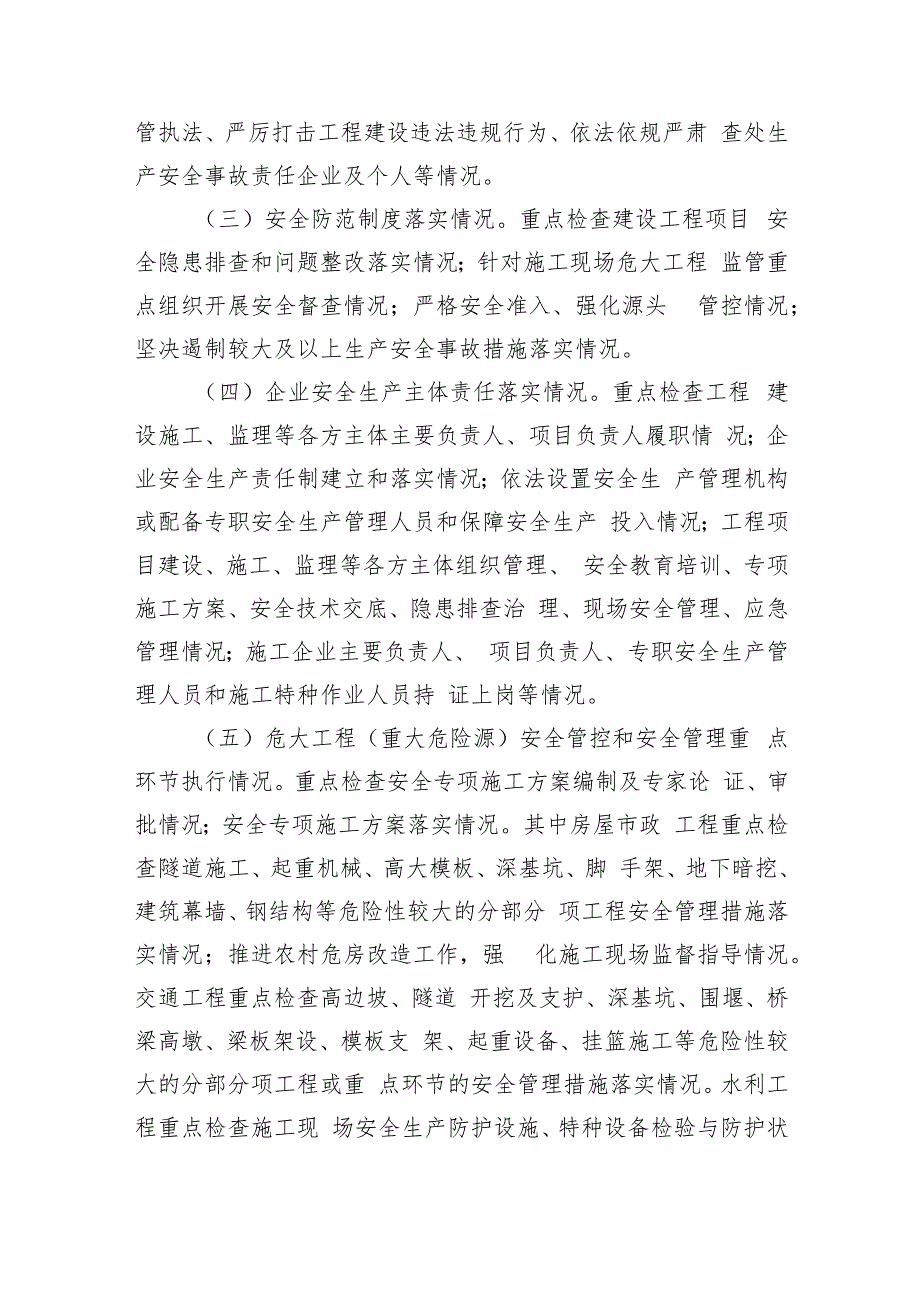 管执法、严厉打击工程建设违法违规行为、依法依规严肃 查处生产安全事故责任企业及个人等情况。

（三）安全防范制度落实情况。重点检查建设工程项目 安全隐患排查和问题整改落实情况；针对施工现场危大工程 监管重点组织开展安全督查情况；严格安全准入、强化源头 管控情况；坚决遏制较大及以上生产安全事故措施落实情况。

（四）企业安全生产主体责任落实情况。重点检查工程 建设施工、监理等各方主体主要负责人、项目负责人履职情 况；企业安全生产责任制建立和落实情况；依法设置安全生 产管理机构或配备专职安全生产管理人员和保障安全生产 投入情况；工程项目建设、施工、监理等各方主体组织管理、 安全教育培训、专项施工方案、安全技术交底、隐患排查治 理、现场安全管理、应急管理情况；施工企业主要负责人、 项目负责人、专职安全生产管理人员和施工特种作业人员持 证上岗等情况。

（五）危大工程（重大危险源）安全管控和安全管理重 点环节执行情况。重点检查安全专项施工方案编制及专家论 证、审批情况；安全专项施工方案落实情况。其中房屋市政 工程重点检查隧道施工、起重机械、高大模板、深基坑、脚 手架、地下暗挖、建筑幕墙、钢结构等危险性较大的分部分 项工程安全管理措施落实情况；推进农村危房改造工作，强 化施工现场监督指导情况。交通工程重点检查高边坡、隧道 开挖及支护、深基坑、围堰、桥梁高墩、梁板架设、模板支 架、起重设备、挂篮施工等危险性较大的分部分项工程或重 点环节的安全管理措施落实情况。水利工程重点检查施工现 场安全生产防护设施、特种设备检验与防护状